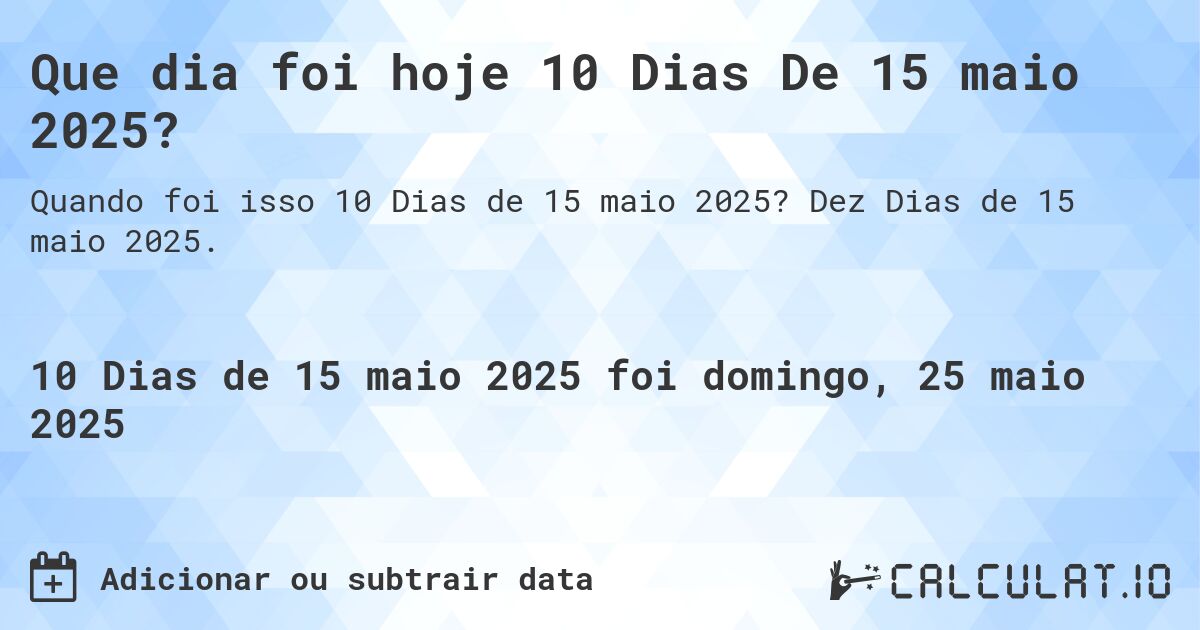 Que dia foi hoje 10 Dias De 15 maio 2025?

Quando foi isso 10 Dias de 15 maio 2025? Dez Dias de 15 maio 2025.

10 Dias de 15 maio 2025 foi domingo, 25 maio 2025

Adicionar ou subtrair data

CALCULAT.IO